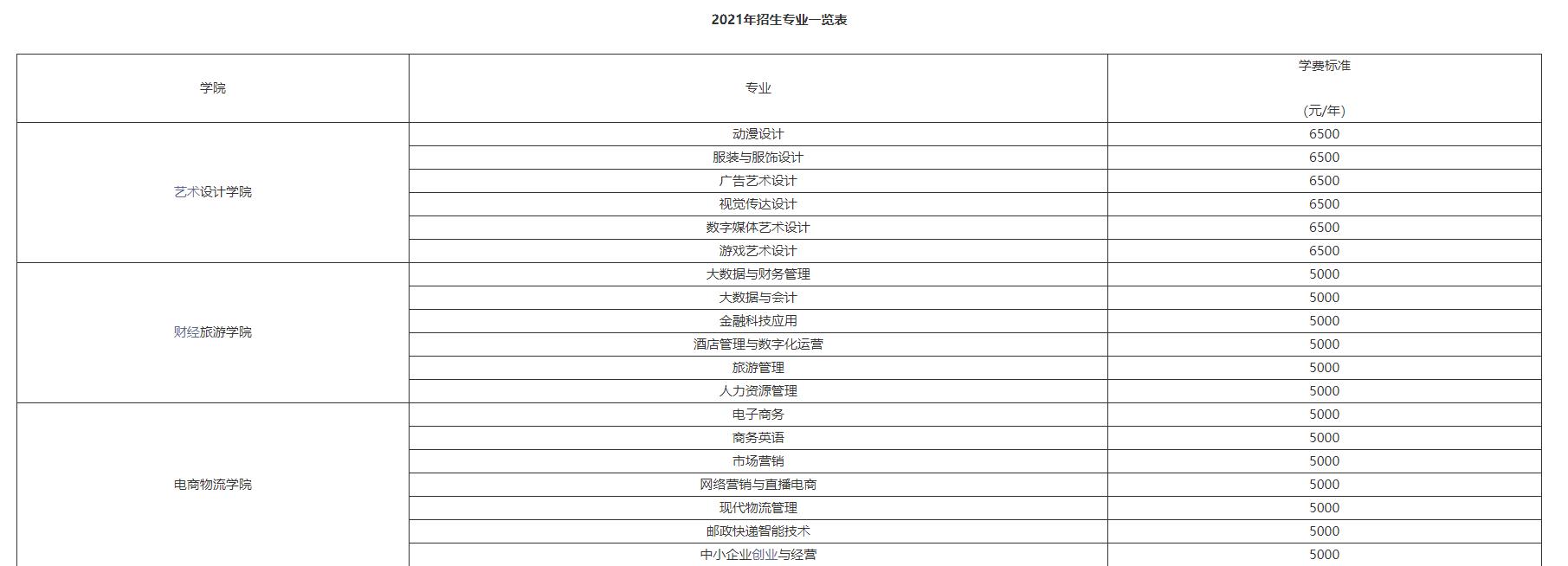 2021年招生专业一览表

| 学院 | 专业 | 学费标准 (元/年) |
|---|---|---|
| 艺术设计学院 | 动漫设计 | 6500 |
| | 服装与服饰设计 | 6500 |
| | 广告艺术设计 | 6500 |
| | 视觉传达设计 | 6500 |
| | 数字媒体艺术设计 | 6500 |
| | 游戏艺术设计 | 6500 |
| 财经旅游学院 | 大数据与财务管理 | 5000 |
| | 大数据与会计 | 5000 |
| | 金融科技应用 | 5000 |
| | 酒店管理与数字化运营 | 5000 |
| | 旅游管理 | 5000 |
| | 人力资源管理 | 5000 |
| 电商物流学院 | 电子商务 | 5000 |
| | 商务英语 | 5000 |
| | 市场营销 | 5000 |
| | 网络营销与直播电商 | 5000 |
| | 现代物流管理 | 5000 |
| | 邮政快递智能技术 | 5000 |
| | 中小企业创业与经营 | 5000 |